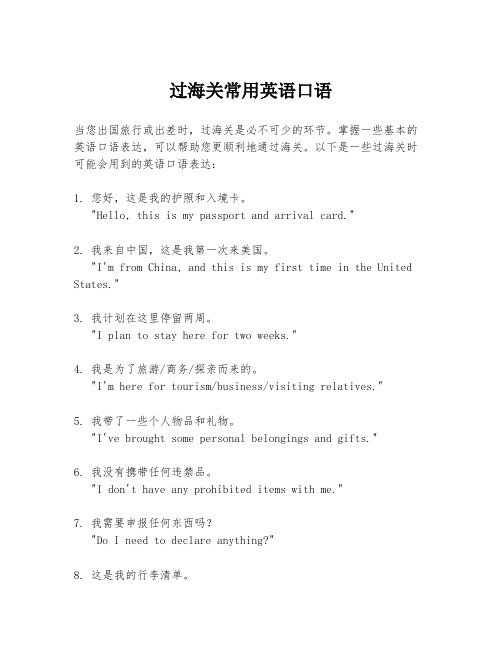 过海关常用英语口语

当您出国旅行或出差时，过海关是必不可少的环节。掌握一些基本的英语口语表达，可以帮助您更顺利地通过海关。以下是一些过海关时可能会用到的英语口语表达：

1. 您好，这是我的护照和入境卡。
"Hello, this is my passport and arrival card."

2. 我来自中国，这是我第一次来美国。
"I'm from China, and this is my first time in the United States."

3. 我计划在这里停留两周。
"I plan to stay here for two weeks."

4. 我是为了旅游/商务/探亲而来的。
"I'm here for tourism/business/visiting relatives."

5. 我带了一些个人物品和礼物。
"I've brought some personal belongings and gifts."

6. 我没有携带任何违禁品。
"I don't have any prohibited items with me."

7. 我需要申报任何东西吗？
"Do I need to declare anything?"

8. 这是我的行李清单。